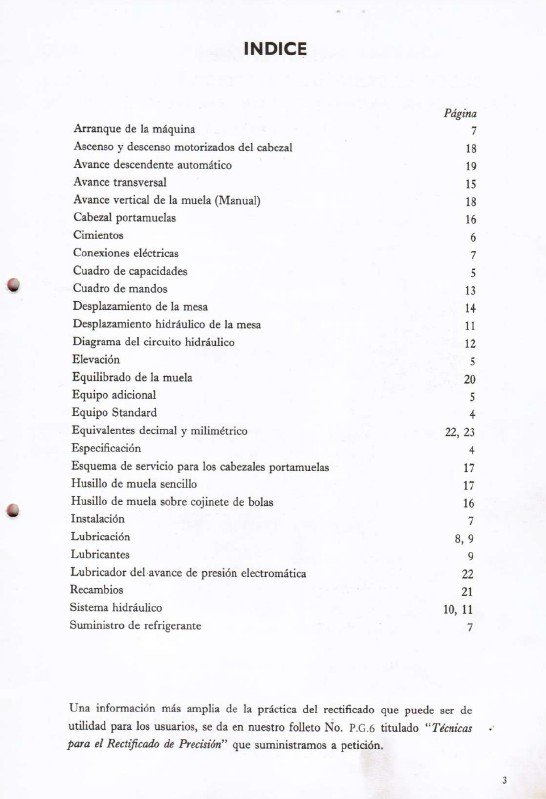 INDICE

| | Página |
|---|---|
| Arranque de la máquina | 7 |
| Ascenso y descenso motorizados del cabezal | 18 |
| Avance descendente automático | 19 |
| Avance transversal | 15 |
| Avance vertical de la muela (Manual) | 18 |
| Cabezal portamuelas | 16 |
| Cimientos | 6 |
| Conexiones eléctricas | 7 |
| Cuadro de capacidades | 5 |
| Cuadro de mandos | 13 |
| Desplazamiento de la mesa | 14 |
| Desplazamiento hidráulico de la mesa | 11 |
| Diagrama del circuito hidráulico | 12 |
| Elevación | 5 |
| Equilibrado de la muela | 20 |
| Equipo adicional | 5 |
| Equipo Standard | 4 |
| Equivalentes decimal y milimétrico | 22, 23 |
| Especificación | 4 |
| Esquema de servicio para los cabezales portamuelas | 17 |
| Husillo de muela sencillo | 17 |
| Husillo de muela sobre cojinete de bolas | 16 |
| Instalación | 7 |
| Lubricación | 8, 9 |
| Lubricantes | 9 |
| Lubricador del avance de presión electromática | 22 |
| Recambios | 21 |
| Sistema hidráulico | 10, 11 |
| Suministro de refrigerante | 7 |

Una información más amplia de la práctica del rectificado que puede ser de utilidad para los usuarios, se da en nuestro folleto No. P.G.6 titulado "Técnicas para el Rectificado de Precisión" que suministramos a petición.

3